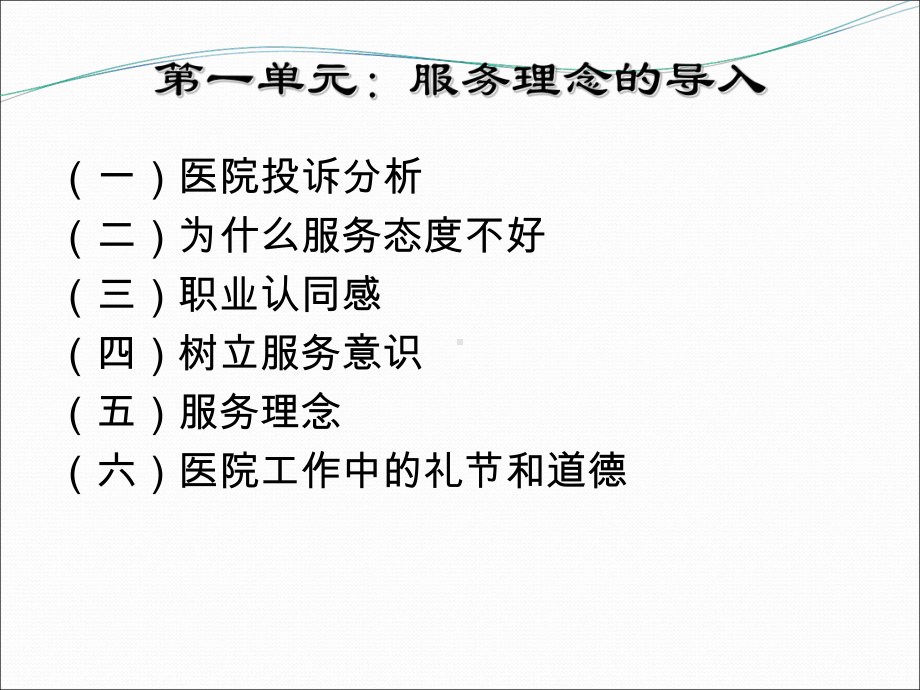 第一单元：服务理念的导入

（一）医院投诉分析
（二）为什么服务态度不好
（三）职业认同感
（四）树立服务意识
（五）服务理念
（六）医院工作中的礼节和道德